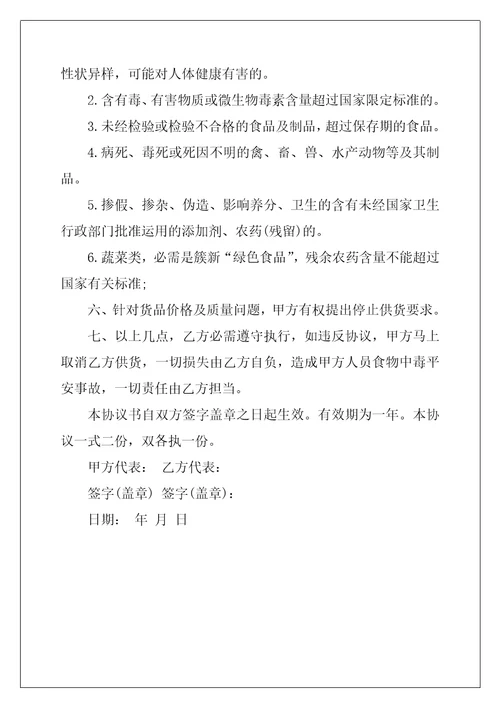 性状异样，可能对人体健康有害的。

2.含有毒、有害物质或微生物毒素含量超过国家限定标准的。

3.未经检验或检验不合格的食品及制品，超过保存期的食品。

4.病死、毒死或死因不明的禽、畜、兽、水产动物等及其制品。

5.掺假、掺杂、伪造、影响养分、卫生的含有未经国家卫生行政部门批准运用的添加剂、农药(残留)的。

6.蔬菜类，必需是簇新“绿色食品”，残余农药含量不能超过国家有关标准；

六、针对货品价格及质量问题，甲方有权提出停止供货要求。

七、以上几点，乙方必需遵守执行，如违反协议，甲方马上取消乙方供货，一切损失由乙方自负，造成甲方人员食物中毒平安事故，一切责任由乙方担当。

本协议书自双方签字盖章之日起生效。有效期为一年。本协议一式二份，双各执一份。

甲方代表： 乙方代表：

签字(盖章) 签字(盖章)：

日期： 年 月 日